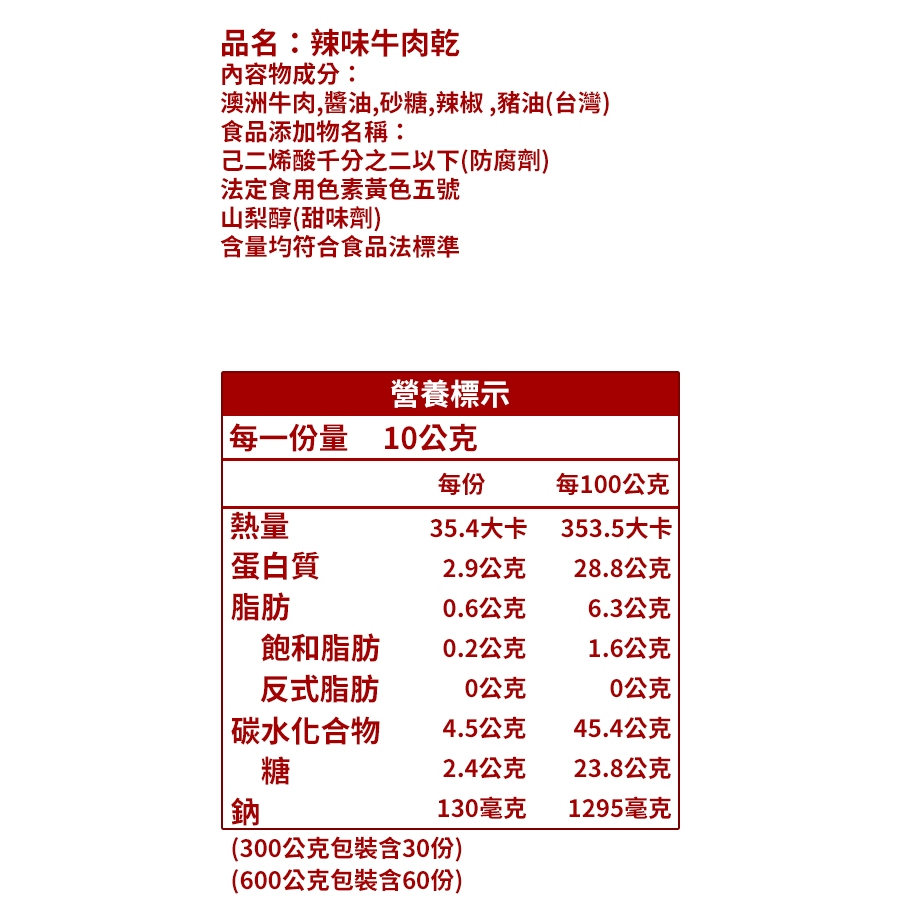 品名：辣味牛肉乾
內容物成分：
澳洲牛肉,醬油,砂糖,辣椒 ,豬油(台灣)
食品添加物名稱：
己二烯酸千分之二以下(防腐劑)
法定食用色素黃色五號
山梨醇(甜味劑)
含量均符合食品法標準

營養標示

每一份量 10公克

|  | 每份 | 每100公克 |
|---|---|---|
| 熱量 | 35.4大卡 | 353.5大卡 |
| 蛋白質 | 2.9公克 | 28.8公克 |
| 脂肪 | 0.6公克 | 6.3公克 |
| 飽和脂肪 | 0.2公克 | 1.6公克 |
| 反式脂肪 | 0公克 | 0公克 |
| 碳水化合物 | 4.5公克 | 45.4公克 |
| 糖 | 2.4公克 | 23.8公克 |
| 鈉 | 130毫克 | 1295毫克 |

(300公克包裝含30份)
(600公克包裝含60份)